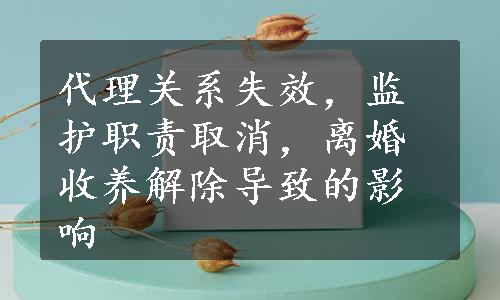 代理关系失效，监护职责取消，离婚收养解除导致的影响